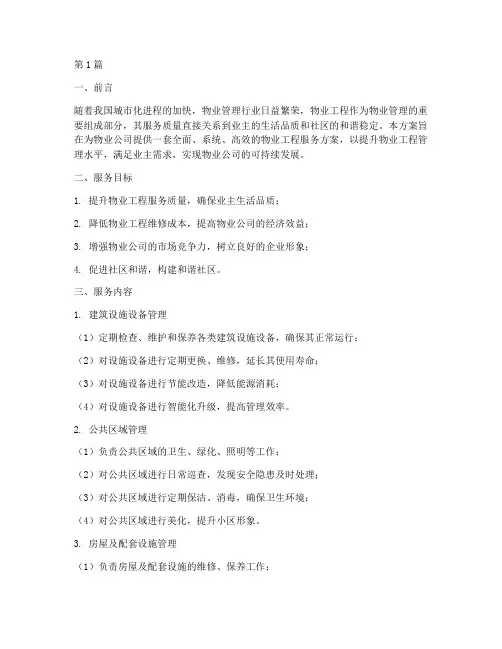 第1篇

一、前言

随着我国城市化进程的加快，物业管理行业日益繁荣，物业工程作为物业管理的重要组成部分，其服务质量直接关系到业主的生活品质和社区的和谐稳定。本方案旨在为物业公司提供一套全面、系统、高效的物业工程服务方案，以提升物业工程管理水平，满足业主需求，实现物业公司的可持续发展。

二、服务目标

1. 提升物业工程服务质量，确保业主生活品质；

2. 降低物业工程维修成本，提高物业公司的经济效益；

3. 增强物业公司的市场竞争力，树立良好的企业形象；

4. 促进社区和谐，构建和谐社区。

三、服务内容

1. 建筑设施设备管理

（1）定期检查、维护和保养各类建筑设施设备，确保其正常运行；

（2）对设施设备进行定期更换、维修，延长其使用寿命；

（3）对设施设备进行节能改造，降低能源消耗；

（4）对设施设备进行智能化升级，提高管理效率。

2. 公共区域管理

（1）负责公共区域的卫生、绿化、照明等工作；

（2）对公共区域进行日常巡查，发现安全隐患及时处理；

（3）对公共区域进行定期保洁、消毒，确保卫生环境；

（4）对公共区域进行美化，提升小区形象。

3. 房屋及配套设施管理

（1）负责房屋及配套设施的维修、保养工作；